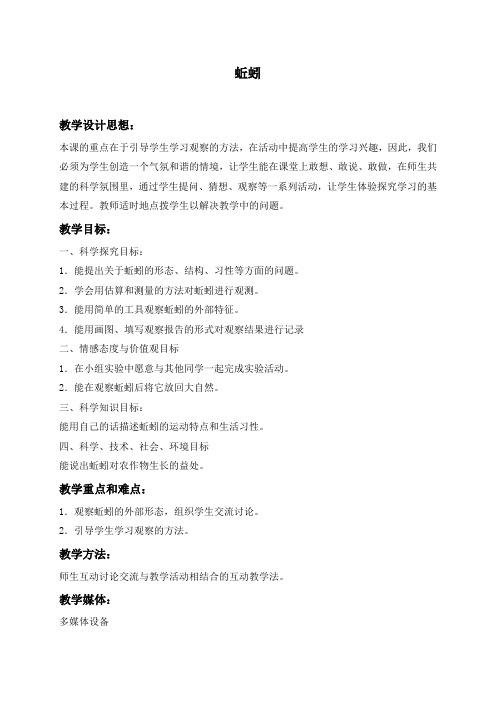 蚯蚓

教学设计思想：

本课的重点在于引导学生学习观察的方法，在活动中提高学生的学习兴趣，因此，我们必须为学生创造一个气氛和谐的情境，让学生能在课堂上敢想、敢说、敢做，在师生共建的科学氛围里，通过学生提问、猜想、观察等一系列活动，让学生体验探究学习的基本过程。教师适时地点拨学生以解决教学中的问题。

教学目标：

一、科学探究目标：

1．能提出关于蚯蚓的形态、结构、习性等方面的问题。

2．学会用估算和测量的方法对蚯蚓进行观测。

3．能用简单的工具观察蚯蚓的外部特征。

4．能用画图、填写观察报告的形式对观察结果进行记录

二、情感态度与价值观目标

1．在小组实验中愿意与其他同学一起完成实验活动。

2．能在观察蚯蚓后将它放回大自然。

三、科学知识目标：

能用自己的话描述蚯蚓的运动特点和生活习性。

四、科学、技术、社会、环境目标

能说出蚯蚓对农作物生长的益处。

教学重点和难点：

1．观察蚯蚓的外部形态，组织学生交流讨论。

2．引导学生学习观察的方法。

教学方法：

师生互动讨论交流与教学活动相结合的互动教学法。

教学媒体：

多媒体设备